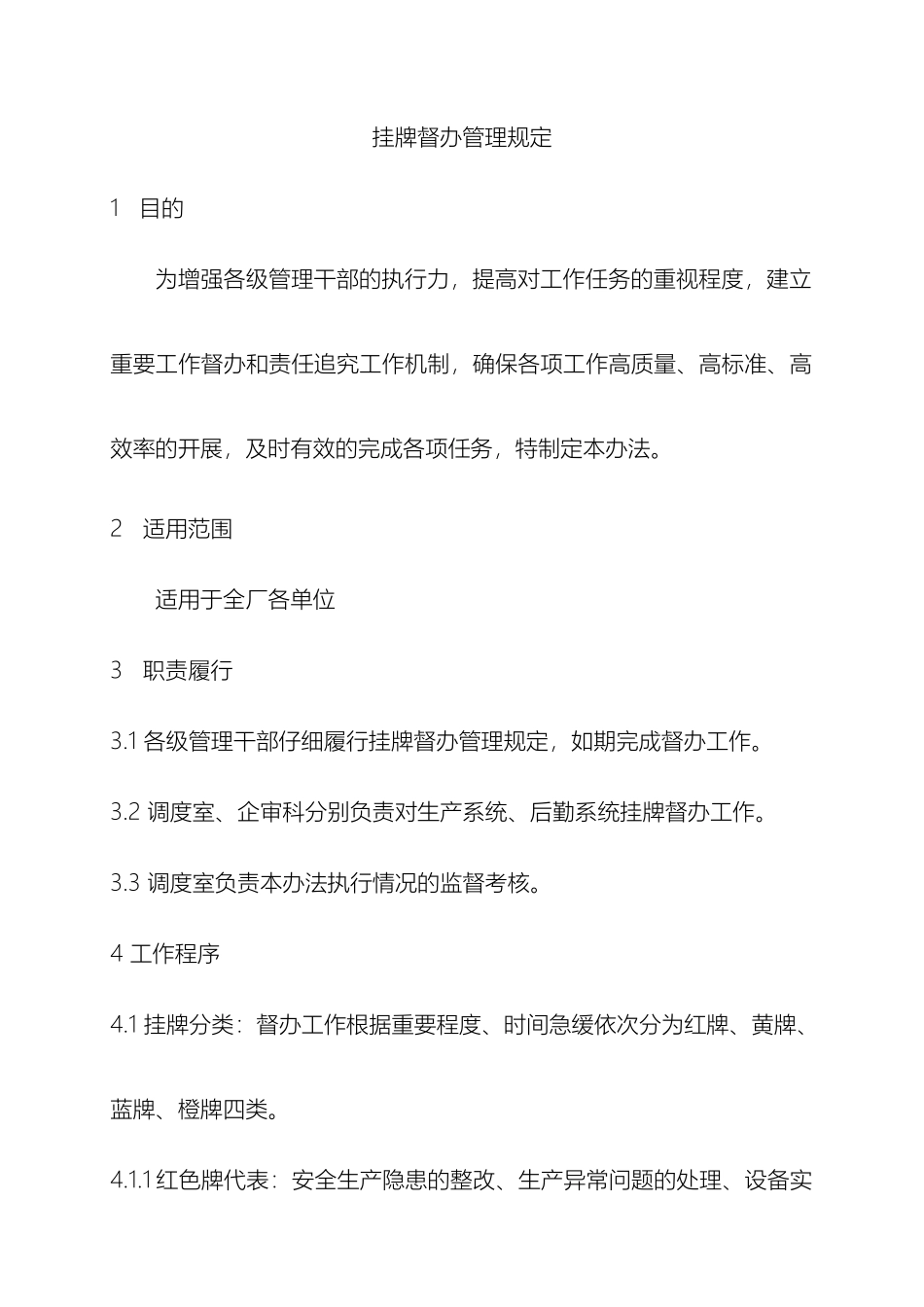 挂牌督办管理规定

1　目的

为增强各级管理干部的执行力，提高对工作任务的重视程度，建立重要工作督办和责任追究工作机制，确保各项工作高质量、高标准、高效率的开展，及时有效的完成各项任务，特制定本办法。

2　适用范围

适用于全厂各单位

3　职责履行

3.1 各级管理干部仔细履行挂牌督办管理规定，如期完成督办工作。

3.2 调度室、企审科分别负责对生产系统、后勤系统挂牌督办工作。

3.3 调度室负责本办法执行情况的监督考核。

4 工作程序

4.1 挂牌分类：督办工作根据重要程度、时间急缓依次分为红牌、黄牌、蓝牌、橙牌四类。

4.1.1 红色牌代表：安全生产隐患的整改、生产异常问题的处理、设备实